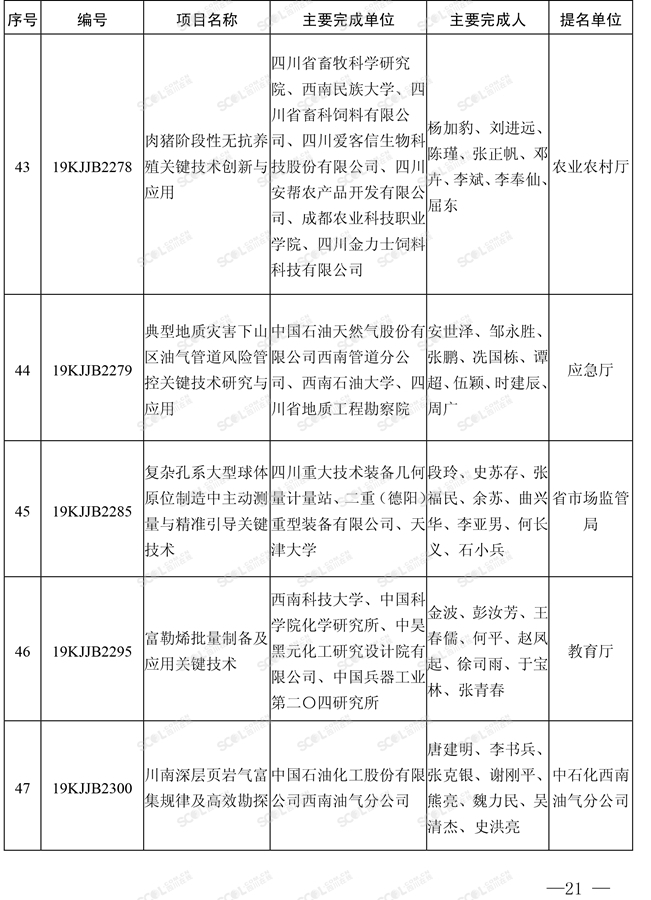 | 序号 | 编号 | 项目名称 | 主要完成单位 | 主要完成人 | 提名单位 |
|---|---|---|---|---|---|
| 43 | 19KJJB2278 | 肉猪阶段性无抗养殖关键技术创新与应用 | 四川省畜牧科学研究院、西南民族大学、四川省畜科饲料有限公司、四川爱客信生物科技股份有限公司、四川安帮农产品开发有限公司、成都农业科技职业学院、四川金力士饲料科技有限公司 | 杨加豹、刘进远、陈瑾、张正帆、邓卉、李斌、李奉仙、屈东 | 农业农村厅 |
| 44 | 19KJJB2279 | 典型地质灾害下山区油气管道风险管控关键技术研究与应用 | 中国石油天然气股份有限公司西南管道分公司、西南石油大学、四川省地质工程勘察院 | 安世泽、邹永胜、张鹏、冼国栋、谭超、伍颖、时建辰、周广 | 应急厅 |
| 45 | 19KJJB2285 | 复杂孔系大型球体原位制造中主动测量与精准引导关键技术 | 四川重大技术装备几何量计量站、二重（德阳）重型装备有限公司、天津大学 | 段玲、史苏存、张福民、余苏、曲兴华、李亚男、何长义、石小兵 | 省市场监管局 |
| 46 | 19KJJB2295 | 富勒烯批量制备及应用关键技术 | 西南科技大学、中国科学院化学研究所、中昊黑元化工研究设计院有限公司、中国兵器工业第二〇四研究所 | 金波、彭汝芳、王春儒、何平、赵凤起、徐司雨、于宝林、张青春 | 教育厅 |
| 47 | 19KJJB2300 | 川南深层页岩气富集规律及高效勘探 | 中国石油化工股份有限公司西南油气分公司 | 唐建明、李书兵、张克银、谢刚平、熊亮、魏力民、吴清杰、史洪亮 | 中石化西南油气分公司 |

—21 —